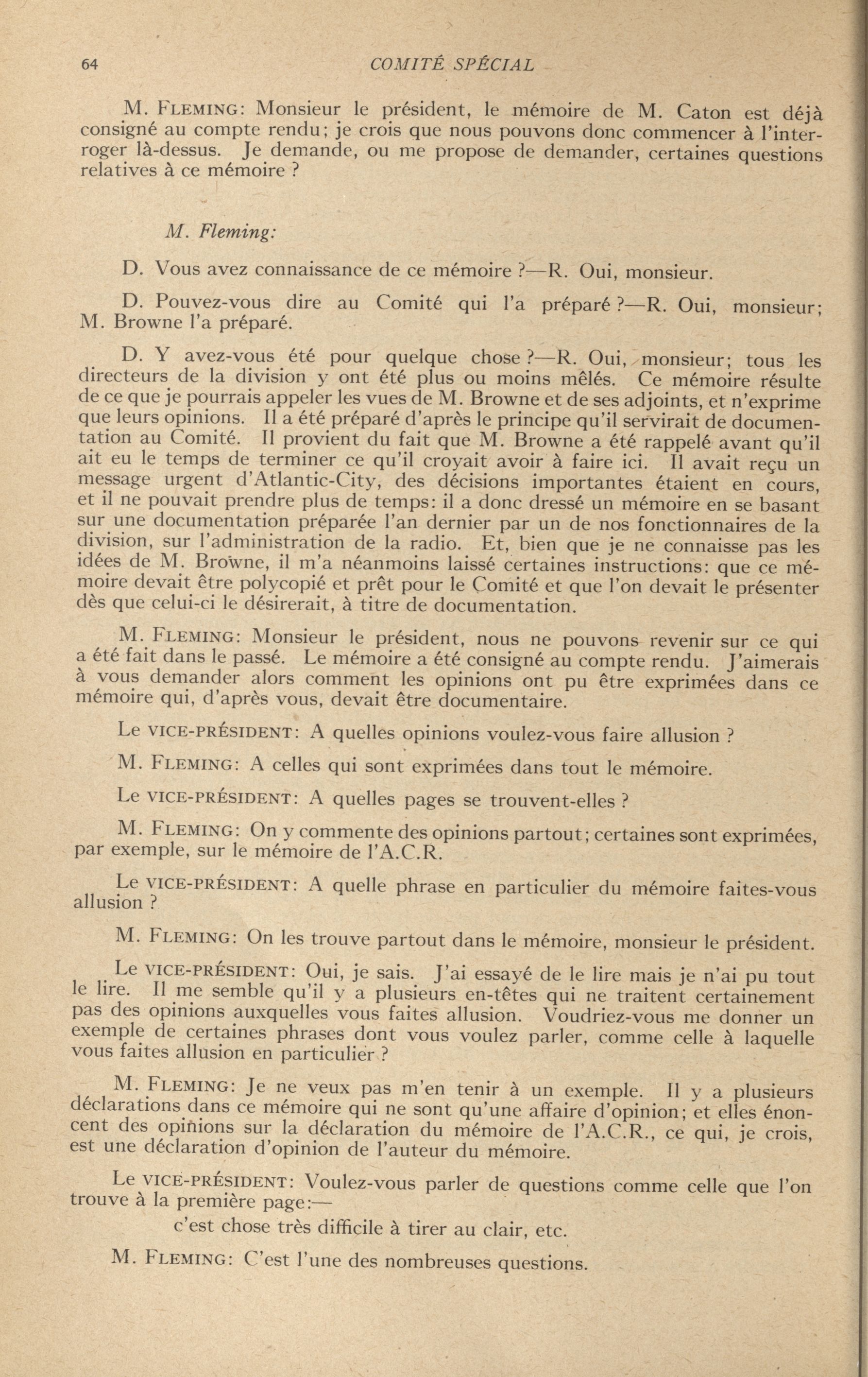 64 COMITÉ SPÉCIAL

M. FLEMING: Monsieur le président, le mémoire de M. Caton est déjà consigné au compte rendu; je crois que nous pouvons donc commencer à l'interroger là-dessus. Je demande, ou me propose de demander, certaines questions relatives à ce mémoire ?

M. Fleming:

D. Vous avez connaissance de ce mémoire ?—R. Oui, monsieur.

D. Pouvez-vous dire au Comité qui l'a préparé ?—R. Oui, monsieur; M. Browne l'a préparé.

D. Y avez-vous été pour quelque chose ?—R. Oui, monsieur; tous les directeurs de la division y ont été plus ou moins mêlés. Ce mémoire résulte de ce que je pourrais appeler les vues de M. Browne et de ses adjoints, et n'exprime que leurs opinions. Il a été préparé d'après le principe qu'il servirait de documentation au Comité. Il provient du fait que M. Browne a été rappelé avant qu'il ait eu le temps de terminer ce qu'il croyait avoir à faire ici. Il avait reçu un message urgent d'Atlantic-City, des décisions importantes étaient en cours, et il ne pouvait prendre plus de temps: il a donc dressé un mémoire en se basant sur une documentation préparée l'an dernier par un de nos fonctionnaires de la division, sur l'administration de la radio. Et, bien que je ne connaisse pas les idées de M. Browne, il m'a néanmoins laissé certaines instructions: que ce mémoire devait être polycopié et prêt pour le Comité et que l'on devait le présenter dès que celui-ci le désirerait, à titre de documentation.

M. FLEMING: Monsieur le président, nous ne pouvons revenir sur ce qui a été fait dans le passé. Le mémoire a été consigné au compte rendu. J'aimerais à vous demander alors comment les opinions ont pu être exprimées dans ce mémoire qui, d'après vous, devait être documentaire.

Le VICE-PRÉSIDENT: A quelles opinions voulez-vous faire allusion ?

M. FLEMING: A celles qui sont exprimées dans tout le mémoire.

Le VICE-PRÉSIDENT: A quelles pages se trouvent-elles ?

M. FLEMING: On y commente des opinions partout; certaines sont exprimées, par exemple, sur le mémoire de l'A.C.R.

Le VICE-PRÉSIDENT: A quelle phrase en particulier du mémoire faites-vous allusion ?

M. FLEMING: On les trouve partout dans le mémoire, monsieur le président.

Le VICE-PRÉSIDENT: Oui, je sais. J'ai essayé de le lire mais je n'ai pu tout le lire. Il me semble qu'il y a plusieurs en-têtes qui ne traitent certainement pas des opinions auxquelles vous faites allusion. Voudriez-vous me donner un exemple de certaines phrases dont vous voulez parler, comme celle à laquelle vous faites allusion en particulier ?

M. FLEMING: Je ne veux pas m'en tenir à un exemple. Il y a plusieurs déclarations dans ce mémoire qui ne sont qu'une affaire d'opinion; et elles énoncent des opinions sur la déclaration du mémoire de l'A.C.R., ce qui, je crois, est une déclaration d'opinion de l'auteur du mémoire.

Le VICE-PRÉSIDENT: Voulez-vous parler de questions comme celle que l'on trouve à la première page:—

c'est chose très difficile à tirer au clair, etc.

M. FLEMING: C'est l'une des nombreuses questions.